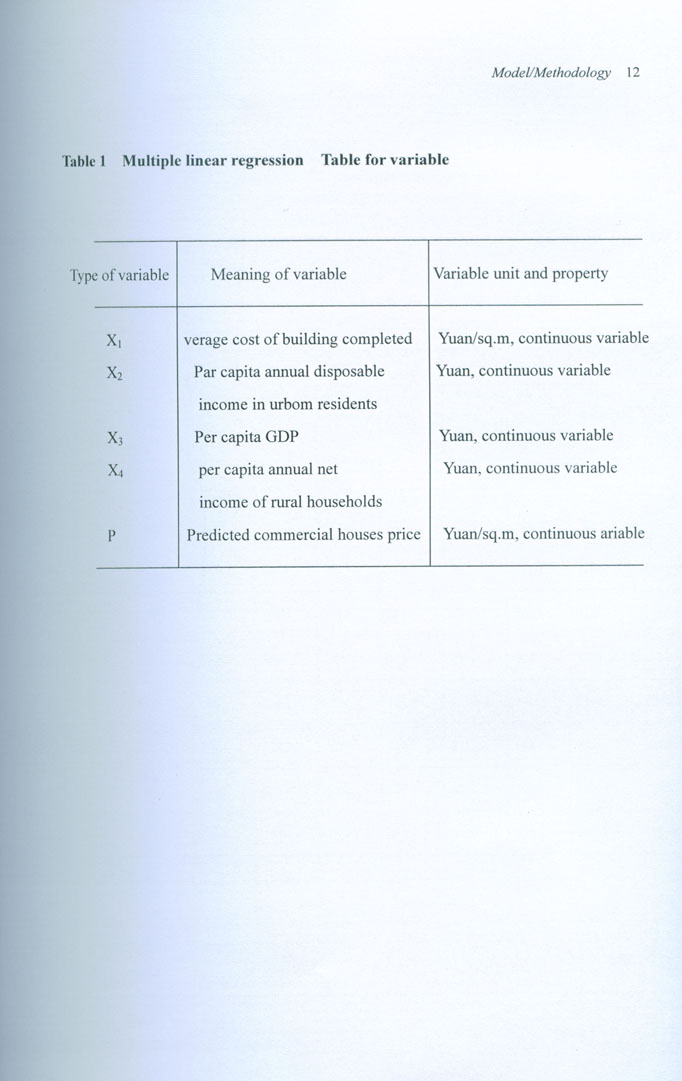 Model/Methodology 12

Table 1 Multiple linear regression Table for variable

| Type of variable | Meaning of variable | Variable unit and property |
|---|---|---|
| $X_1$ | verage cost of building completed | Yuan/sq.m, continuous variable |
| $X_2$ | Par capita annual disposable income in urbom residents | Yuan, continuous variable |
| $X_3$ | Per capita GDP | Yuan, continuous variable |
| $X_4$ | per capita annual net income of rural households | Yuan, continuous variable |
| P | Predicted commercial houses price | Yuan/sq.m, continuous ariable |